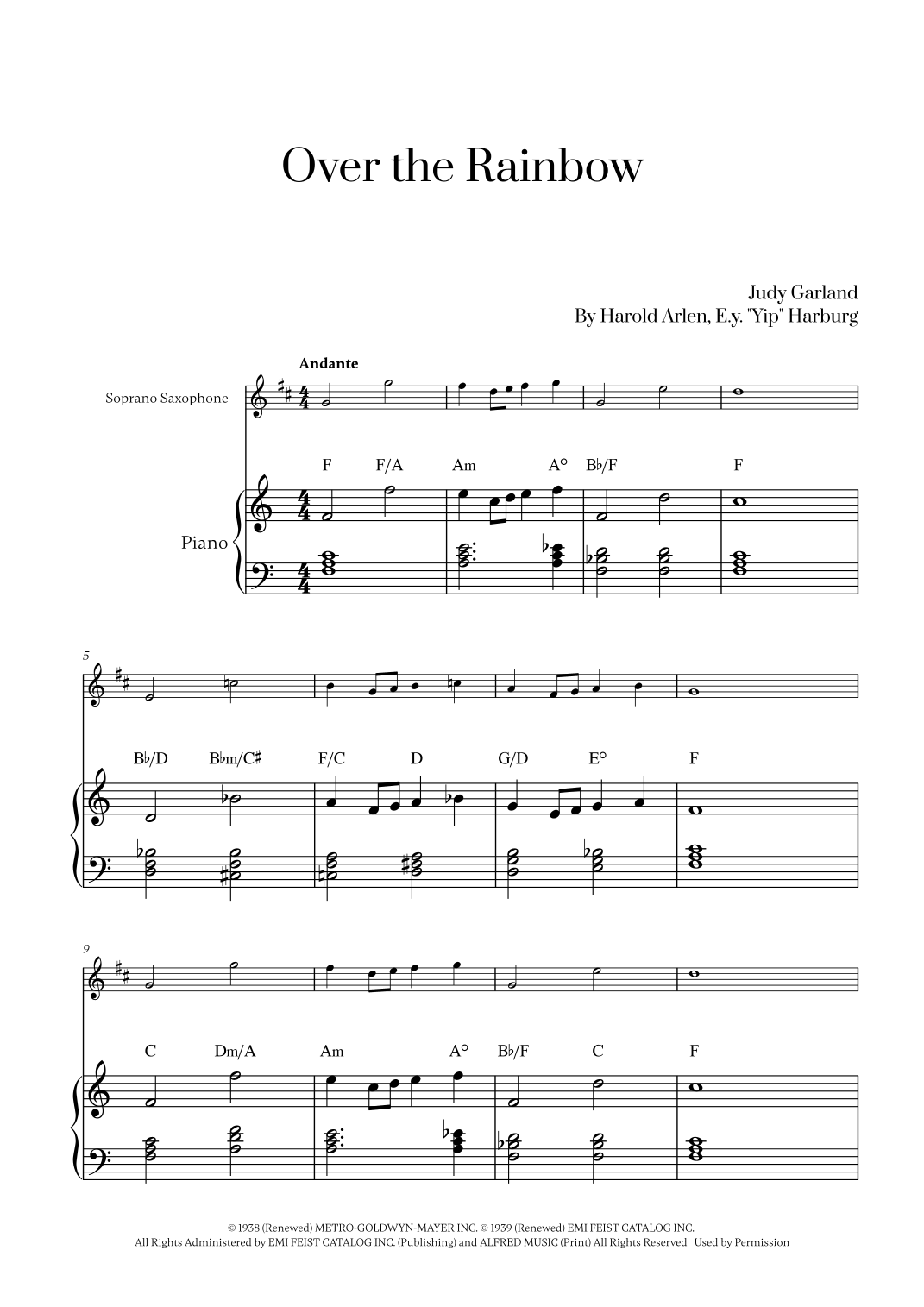 Over the Rainbow

Judy Garland
By Harold Arlen, E.y. "Yip" Harburg

Andante

Soprano Saxophone

Piano

F F/A Am A° B♭/F F

5

B♭/D B♭m/C♯ F/C D G/D E° F

9

C Dm/A Am A° B♭/F C F

© 1938 (Renewed) METRO-GOLDWYN-MAYER INC. © 1939 (Renewed) EMI FEIST CATALOG INC.
All Rights Administered by EMI FEIST CATALOG INC. (Publishing) and ALFRED MUSIC (Print) All Rights Reserved Used by Permission